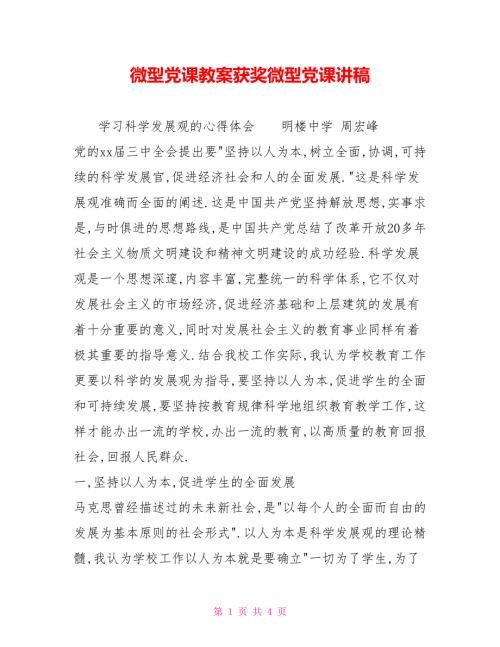 微型党课教案获奖微型党课讲稿

学习科学发展观的心得体会　　明楼中学 周宏峰

党的xx届三中全会提出要"坚持以人为本,树立全面,协调,可持续的科学发展官,促进经济社会和人的全面发展."这是科学发展观准确而全面的阐述.这是中国共产党坚持解放思想,实事求是,与时俱进的思想路线,是中国共产党总结了改革开放20多年社会主义物质文明建设和精神文明建设的成功经验.科学发展观是一个思想深邃,内容丰富,完整统一的科学体系,它不仅对发展社会主义的市场经济,促进经济基础和上层建筑的发展有着十分重要的意义,同时对发展社会主义的教育事业同样有着极其重要的指导意义.结合我校工作实际,我认为学校教育工作更要以科学的发展观为指导,要坚持以人为本,促进学生的全面和可持续发展,要坚持按教育规律科学地组织教育教学工作,这样才能办出一流的学校,办出一流的教育,以高质量的教育回报社会,回报人民群众.

一,坚持以人为本,促进学生的全面发展

马克思曾经描述过的未来新社会,是"以每个人的全面而自由的发展为基本原则的社会形式".以人为本是科学发展观的理论精髓,我认为学校工作以人为本就是要确立"一切为了学生,为了

第 1 页 共 4 页